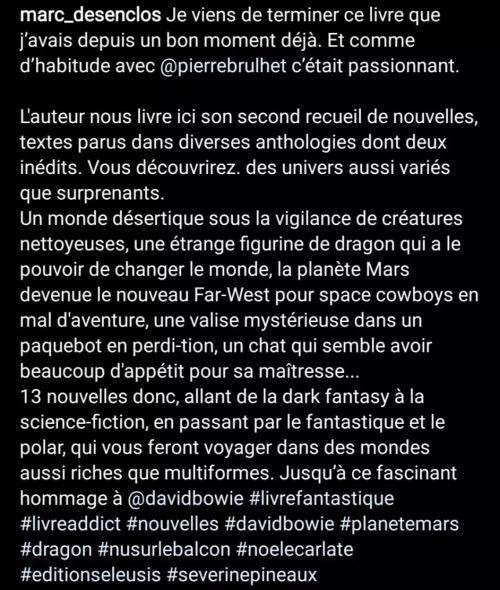 marc_desenclos Je viens de terminer ce livre que j'avais depuis un bon moment déjà. Et comme d'habitude avec @pierrebrulhet c'était passionnant.

L'auteur nous livre ici son second recueil de nouvelles, textes parus dans diverses anthologies dont deux inédits. Vous découvrirez. des univers aussi variés que surprenants.
Un monde désertique sous la vigilance de créatures nettoyeuses, une étrange figurine de dragon qui a le pouvoir de changer le monde, la planète Mars devenue le nouveau Far-West pour space cowboys en mal d'aventure, une valise mystérieuse dans un paquebot en perdi-tion, un chat qui semble avoir beaucoup d'appétit pour sa maîtresse...
13 nouvelles donc, allant de la dark fantasy à la science-fiction, en passant par le fantastique et le polar, qui vous feront voyager dans des mondes aussi riches que multiformes. Jusqu'à ce fascinant hommage à @davidbowie #livrefantastique #livreaddict #nouvelles #davidbowie #planetemars #dragon #nusurlebalcon #noelecarlate #editionseleusis #severinepineaux